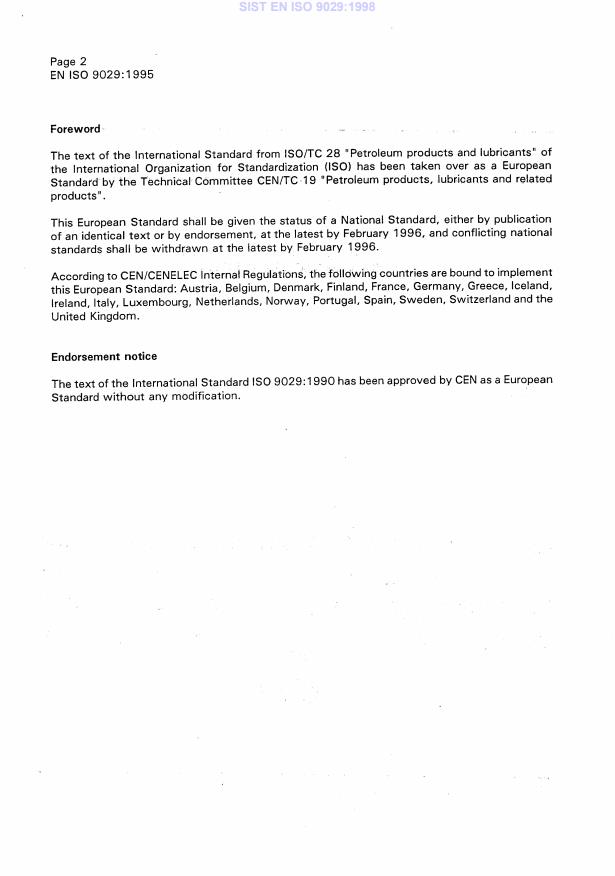 SIST EN ISO 9029:1998

Page 2
EN ISO 9029:1995

Foreword

The text of the International Standard from ISO/TC 28 "Petroleum products and lubricants" of the International Organization for Standardization (ISO) has been taken over as a European Standard by the Technical Committee CEN/TC 19 "Petroleum products, lubricants and related products".

This European Standard shall be given the status of a National Standard, either by publication of an identical text or by endorsement, at the latest by February 1996, and conflicting national standards shall be withdrawn at the latest by February 1996.

According to CEN/CENELEC Internal Regulations, the following countries are bound to implement this European Standard: Austria, Belgium, Denmark, Finland, France, Germany, Greece, Iceland, Ireland, Italy, Luxembourg, Netherlands, Norway, Portugal, Spain, Sweden, Switzerland and the United Kingdom.

Endorsement notice

The text of the International Standard ISO 9029:1990 has been approved by CEN as a European Standard without any modification.